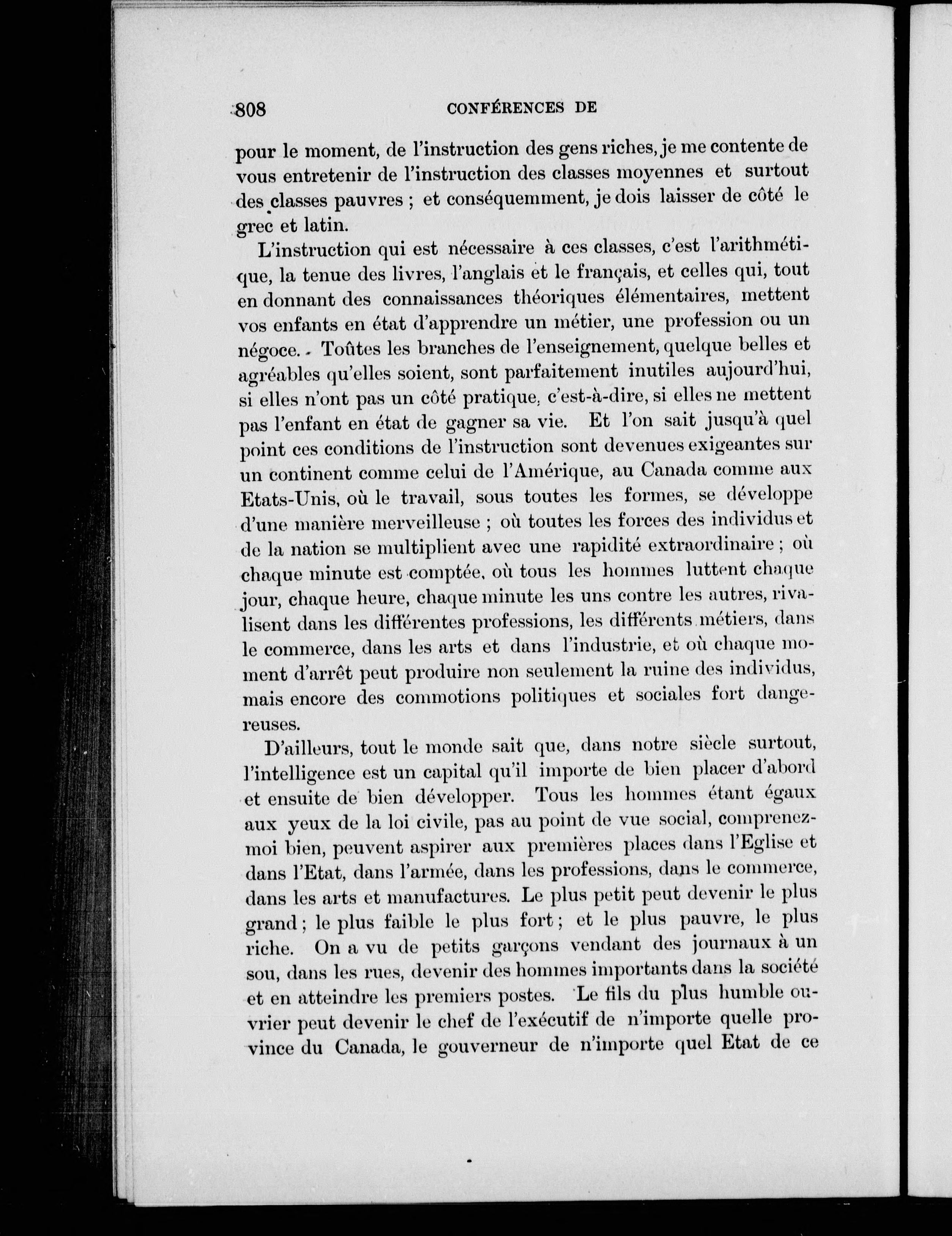 808 CONFÉRENCES DE

pour le moment, de l'instruction des gens riches, je me contente de vous entretenir de l'instruction des classes moyennes et surtout des classes pauvres ; et conséquemment, je dois laisser de côté le grec et latin.

L'instruction qui est nécessaire à ces classes, c'est l'arithmétique, la tenue des livres, l'anglais et le français, et celles qui, tout en donnant des connaissances théoriques élémentaires, mettent vos enfants en état d'apprendre un métier, une profession ou un négoce. Toûtes les branches de l'enseignement, quelque belles et agréables qu'elles soient, sont parfaitement inutiles aujourd'hui, si elles n'ont pas un côté pratique, c'est-à-dire, si elles ne mettent pas l'enfant en état de gagner sa vie. Et l'on sait jusqu'à quel point ces conditions de l'instruction sont devenues exigeantes sur un continent comme celui de l'Amérique, au Canada comme aux Etats-Unis, où le travail, sous toutes les formes, se développe d'une manière merveilleuse ; où toutes les forces des individus et de la nation se multiplient avec une rapidité extraordinaire ; où chaque minute est comptée, où tous les hommes luttent chaque jour, chaque heure, chaque minute les uns contre les autres, rivalisent dans les différentes professions, les différents métiers, dans le commerce, dans les arts et dans l'industrie, et où chaque moment d'arrêt peut produire non seulement la ruine des individus, mais encore des commotions politiques et sociales fort dangereuses.

D'ailleurs, tout le monde sait que, dans notre siècle surtout, l'intelligence est un capital qu'il importe de bien placer d'abord et ensuite de bien développer. Tous les hommes étant égaux aux yeux de la loi civile, pas au point de vue social, comprenez-moi bien, peuvent aspirer aux premières places dans l'Eglise et dans l'Etat, dans l'armée, dans les professions, dans le commerce, dans les arts et manufactures. Le plus petit peut devenir le plus grand ; le plus faible le plus fort ; et le plus pauvre, le plus riche. On a vu de petits garçons vendant des journaux à un sou, dans les rues, devenir des hommes importants dans la société et en atteindre les premiers postes. Le fils du plus humble ouvrier peut devenir le chef de l'exécutif de n'importe quelle province du Canada, le gouverneur de n'importe quel Etat de ce